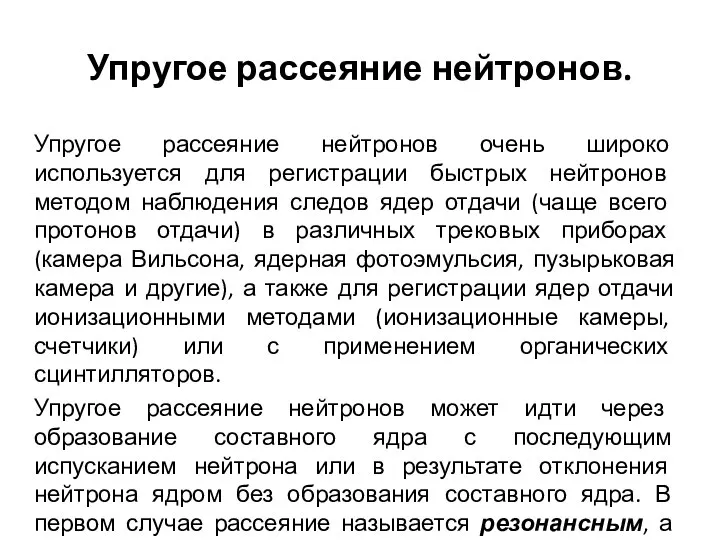 Упругое рассеяние нейтронов.

Упругое рассеяние нейтронов очень широко используется для регистрации быстрых нейтронов методом наблюдения следов ядер отдачи (чаще всего протонов отдачи) в различных трековых приборах (камера Вильсона, ядерная фотоэмульсия, пузырьковая камера и другие), а также для регистрации ядер отдачи ионизационными методами (ионизационные камеры, счетчики) или с применением органических сцинтилляторов.

Упругое рассеяние нейтронов может идти через образование составного ядра с последующим испусканием нейтрона или в результате отклонения нейтрона ядром без образования составного ядра. В первом случае рассеяние называется резонансным, а